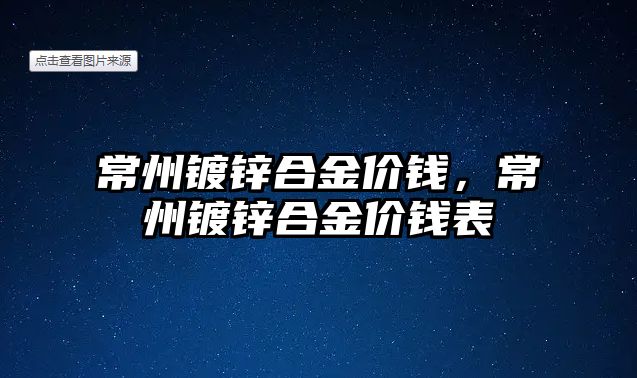 点击查看图片来源

常州镀锌合金价钱，常州镀锌合金价钱表